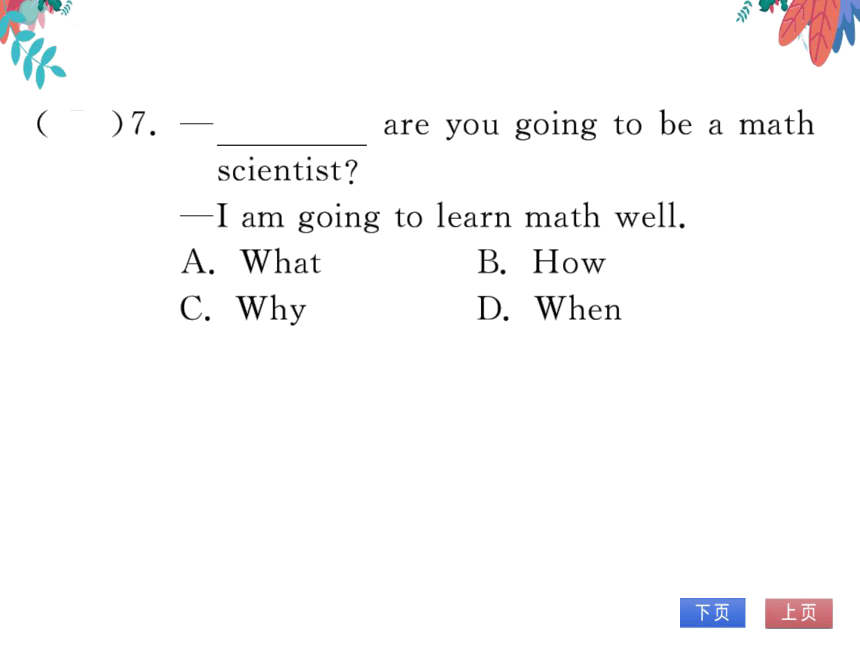 (　　)7. —________ are you going to be a math scientist?

—I am going to learn math well.

A. What　　B. How

C. Why　　D. When

下页　上页